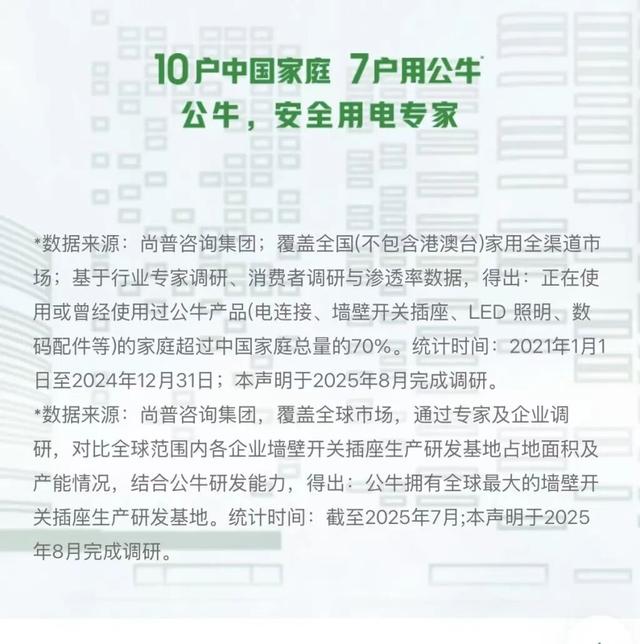 10户中国家庭 7户用公牛*
公牛，安全用电专家

*数据来源：尚普咨询集团；覆盖全国(不包含港澳台)家用全渠道市场；基于行业专家调研、消费者调研与渗透率数据，得出：正在使用或曾经使用过公牛产品(电连接、墙壁开关插座、LED 照明、数码配件等)的家庭超过中国家庭总量的70%。统计时间：2021年1月1日至2024年12月31日；本声明于2025年8月完成调研。
*数据来源：尚普咨询集团，覆盖全球市场，通过专家及企业调研，对比全球范围内各企业墙壁开关插座生产研发基地占地面积及产能情况，结合公牛研发能力，得出：公牛拥有全球最大的墙壁开关插座生产研发基地。统计时间：截至2025年7月;本声明于2025年8月完成调研。